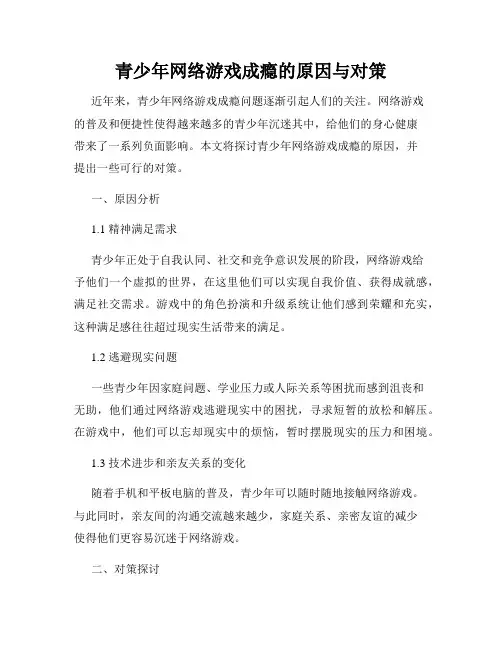 青少年网络游戏成瘾的原因与对策

近年来，青少年网络游戏成瘾问题逐渐引起人们的关注。网络游戏的普及和便捷性使得越来越多的青少年沉迷其中，给他们的身心健康带来了一系列负面影响。本文将探讨青少年网络游戏成瘾的原因，并提出一些可行的对策。

一、原因分析

1.1 精神满足需求

青少年正处于自我认同、社交和竞争意识发展的阶段，网络游戏给予他们一个虚拟的世界，在这里他们可以实现自我价值、获得成就感，满足社交需求。游戏中的角色扮演和升级系统让他们感到荣耀和充实，这种满足感往往超过现实生活带来的满足。

1.2 逃避现实问题

一些青少年因家庭问题、学业压力或人际关系等困扰而感到沮丧和无助，他们通过网络游戏逃避现实中的困扰，寻求短暂的放松和解压。在游戏中，他们可以忘却现实中的烦恼，暂时摆脱现实的压力和困境。

1.3 技术进步和亲友关系的变化

随着手机和平板电脑的普及，青少年可以随时随地接触网络游戏。与此同时，亲友间的沟通交流越来越少，家庭关系、亲密友谊的减少使得他们更容易沉迷于网络游戏。

二、对策探讨